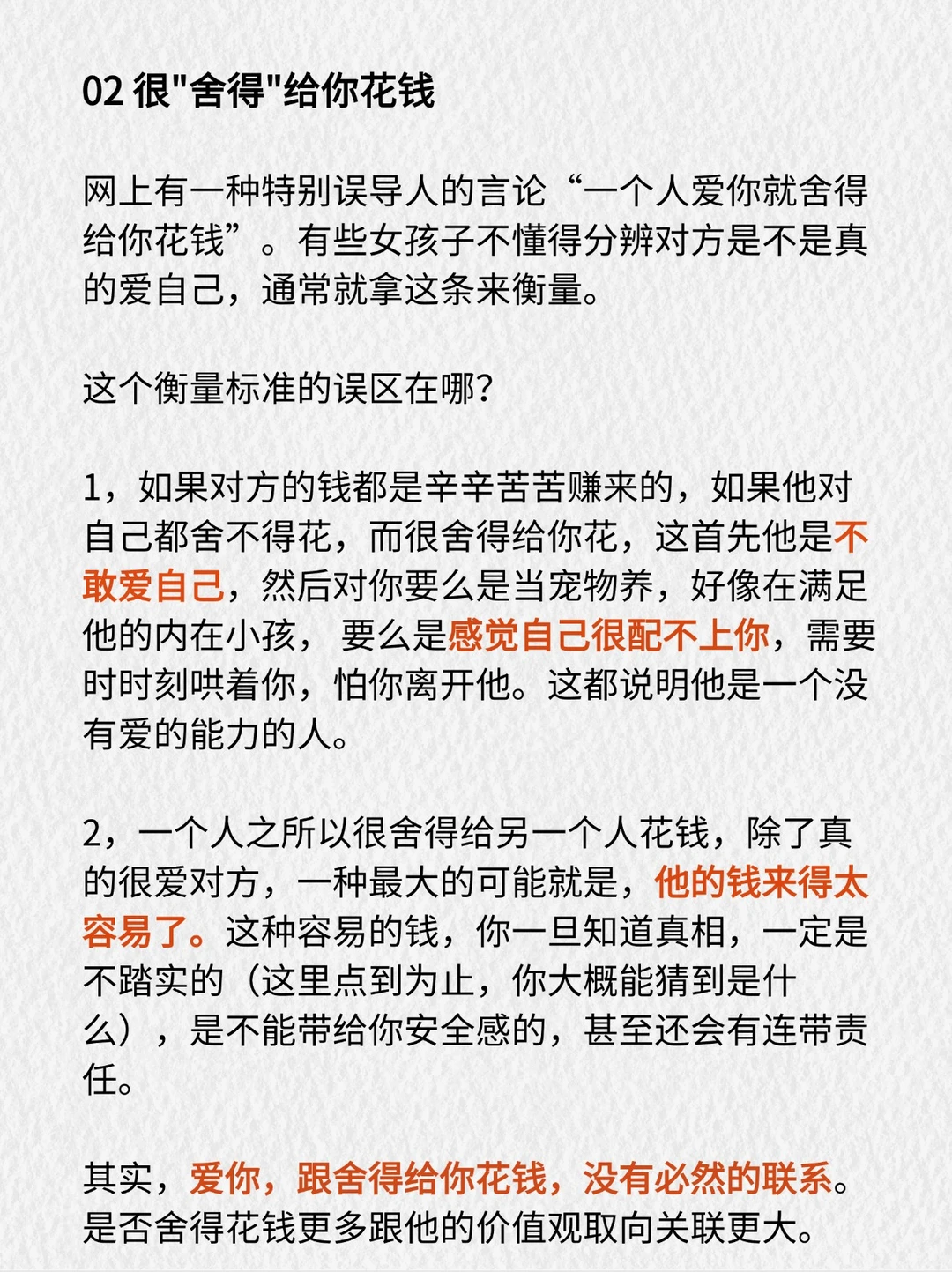 02 很"舍得"给你花钱

网上有一种特别误导人的言论“一个人爱你就舍得给你花钱”。有些女孩子不懂得分辨对方是不是真的爱自己，通常就拿这条来衡量。

这个衡量标准的误区在哪?

1，如果对方的钱都是辛辛苦苦赚来的，如果他对自己都舍不得花，而很舍得给你花，这首先他是不敢爱自己，然后对你要么是当宠物养，好像在满足他的内在小孩， 要么是感觉自己很配不上你，需要时时刻哄着你，怕你离开他。这都说明他是一个没有爱的能力的人。

2，一个人之所以很舍得给另一个人花钱，除了真的很爱对方，一种最大的可能就是，他的钱来得太容易了。这种容易的钱，你一旦知道真相，一定是不踏实的（这里点到为止，你大概能猜到是什么），是不能带给你安全感的，甚至还会有连带责任。

其实，爱你，跟舍得给你花钱，没有必然的联系。是否舍得花钱更多跟他的价值观取向关联更大。